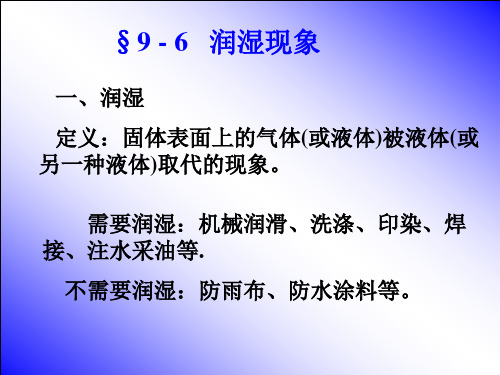 § 9 - 6　润湿现象

一、润湿

定义：固体表面上的气体(或液体)被液体(或另一种液体)取代的现象。

需要润湿：机械润滑、洗涤、印染、焊接、注水采油等.

不需要润湿：防雨布、防水涂料等。